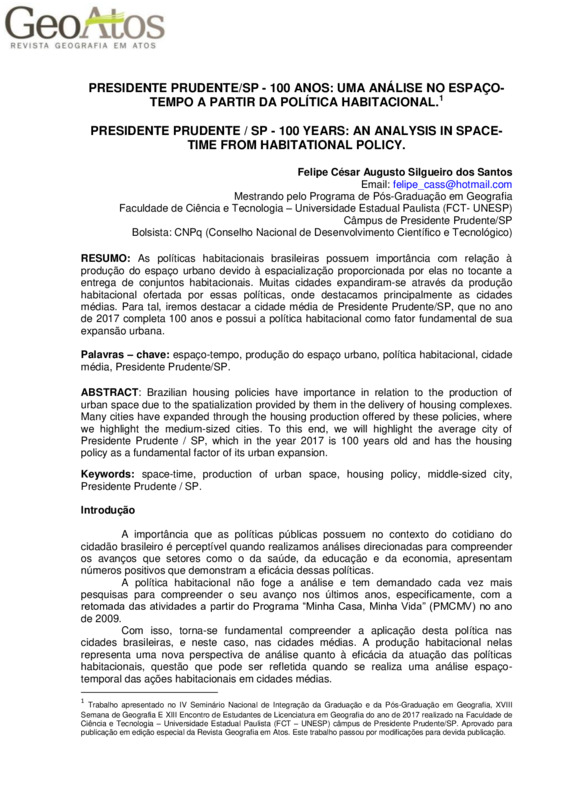 GeoAtos
REVISTA GEOGRAFIA EM ATOS

PRESIDENTE PRUDENTE/SP - 100 ANOS: UMA ANÁLISE NO ESPAÇO-TEMPO A PARTIR DA POLÍTICA HABITACIONAL.$^1$

PRESIDENTE PRUDENTE / SP - 100 YEARS: AN ANALYSIS IN SPACE-TIME FROM HABITATIONAL POLICY.

Felipe César Augusto Silgueiro dos Santos
Email: felipe_cass@hotmail.com
Mestrando pelo Programa de Pós-Graduação em Geografia
Faculdade de Ciência e Tecnologia – Universidade Estadual Paulista (FCT- UNESP)
Câmpus de Presidente Prudente/SP
Bolsista: CNPq (Conselho Nacional de Desenvolvimento Científico e Tecnológico)

RESUMO: As políticas habitacionais brasileiras possuem importância com relação à produção do espaço urbano devido à espacialização proporcionada por elas no tocante a entrega de conjuntos habitacionais. Muitas cidades expandiram-se através da produção habitacional ofertada por essas políticas, onde destacamos principalmente as cidades médias. Para tal, iremos destacar a cidade média de Presidente Prudente/SP, que no ano de 2017 completa 100 anos e possui a política habitacional como fator fundamental de sua expansão urbana.

Palavras – chave: espaço-tempo, produção do espaço urbano, política habitacional, cidade média, Presidente Prudente/SP.

ABSTRACT: Brazilian housing policies have importance in relation to the production of urban space due to the spatialization provided by them in the delivery of housing complexes. Many cities have expanded through the housing production offered by these policies, where we highlight the medium-sized cities. To this end, we will highlight the average city of Presidente Prudente / SP, which in the year 2017 is 100 years old and has the housing policy as a fundamental factor of its urban expansion.

Keywords: space-time, production of urban space, housing policy, middle-sized city, Presidente Prudente / SP.

Introdução

A importância que as políticas públicas possuem no contexto do cotidiano do cidadão brasileiro é perceptível quando realizamos análises direcionadas para compreender os avanços que setores como o da saúde, da educação e da economia, apresentam números positivos que demonstram a eficácia dessas políticas.

A política habitacional não foge a análise e tem demandado cada vez mais pesquisas para compreender o seu avanço nos últimos anos, especificamente, com a retomada das atividades a partir do Programa "Minha Casa, Minha Vida" (PMCMV) no ano de 2009.

Com isso, torna-se fundamental compreender a aplicação desta política nas cidades brasileiras, e neste caso, nas cidades médias. A produção habitacional nelas representa uma nova perspectiva de análise quanto à eficácia da atuação das políticas habitacionais, questão que pode ser refletida quando se realiza uma análise espaço-temporal das ações habitacionais em cidades médias.

$^1$ Trabalho apresentado no IV Seminário Nacional de Integração da Graduação e da Pós-Graduação em Geografia, XVIII Semana de Geografia E XIII Encontro de Estudantes de Licenciatura em Geografia do ano de 2017 realizado na Faculdade de Ciência e Tecnologia – Universidade Estadual Paulista (FCT – UNESP) câmpus de Presidente Prudente/SP. Aprovado para publicação em edição especial da Revista Geografia em Atos. Este trabalho passou por modificações para devida publicação.